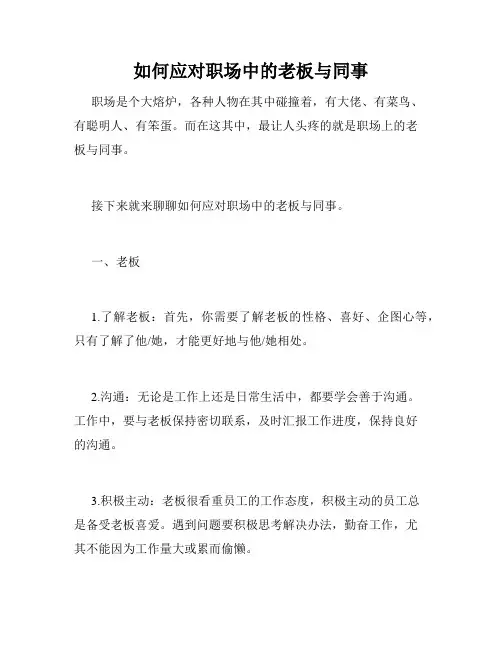 如何应对职场中的老板与同事

职场是个大熔炉，各种人物在其中碰撞着，有大佬、有菜鸟、有聪明人、有笨蛋。而在这其中，最让人头疼的就是职场上的老板与同事。

接下来就来聊聊如何应对职场中的老板与同事。

一、老板

1.了解老板：首先，你需要了解老板的性格、喜好、企图心等，只有了解了他/她，才能更好地与他/她相处。

2.沟通：无论是工作上还是日常生活中，都要学会善于沟通。工作中，要与老板保持密切联系，及时汇报工作进度，保持良好的沟通。

3.积极主动：老板很看重员工的工作态度，积极主动的员工总是备受老板喜爱。遇到问题要积极思考解决办法，勤奋工作，尤其不能因为工作量大或累而偷懒。